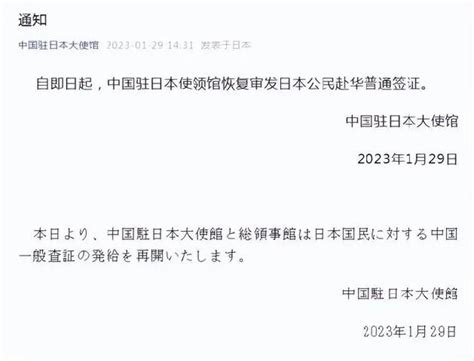 通知

中国驻日本大使馆 2023-01-29 14:31 发表于日本

自即日起，中国驻日本使领馆恢复审发日本公民赴华普通签证。

中国驻日本大使馆

2023年1月29日

本日より、中国駐日本大使館と総領事館は日本国民に対する中国一般査証の発給を再開いたします。

中国駐日本大使館

2023年1月29日